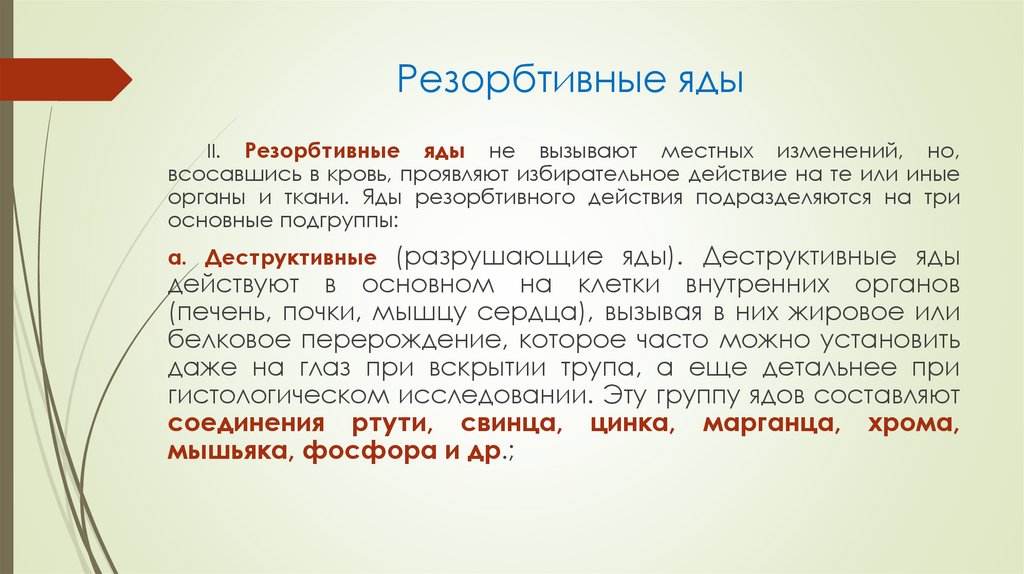 Резорбтивные яды

II. Резорбтивные яды не вызывают местных изменений, но, всосавшись в кровь, проявляют избирательное действие на те или иные органы и ткани. Яды резорбтивного действия подразделяются на три основные подгруппы:

а. Деструктивные (разрушающие яды). Деструктивные яды действуют в основном на клетки внутренних органов (печень, почки, мышцу сердца), вызывая в них жировое или белковое перерождение, которое часто можно установить даже на глаз при вскрытии трупа, а еще детальнее при гистологическом исследовании. Эту группу ядов составляют соединения ртути, свинца, цинка, марганца, хрома, мышьяка, фосфора и др.;